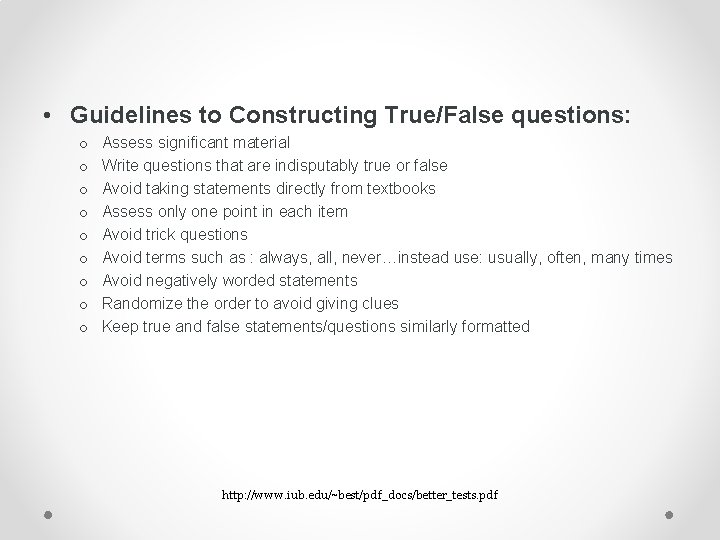 • Guidelines to Constructing True/False questions:

o Assess significant material
o Write questions that are indisputably true or false
o Avoid taking statements directly from textbooks
o Assess only one point in each item
o Avoid trick questions
o Avoid terms such as : always, all, never…instead use: usually, often, many times
o Avoid negatively worded statements
o Randomize the order to avoid giving clues
o Keep true and false statements/questions similarly formatted

http://www.iub.edu/~best/pdf_docs/better_tests.pdf